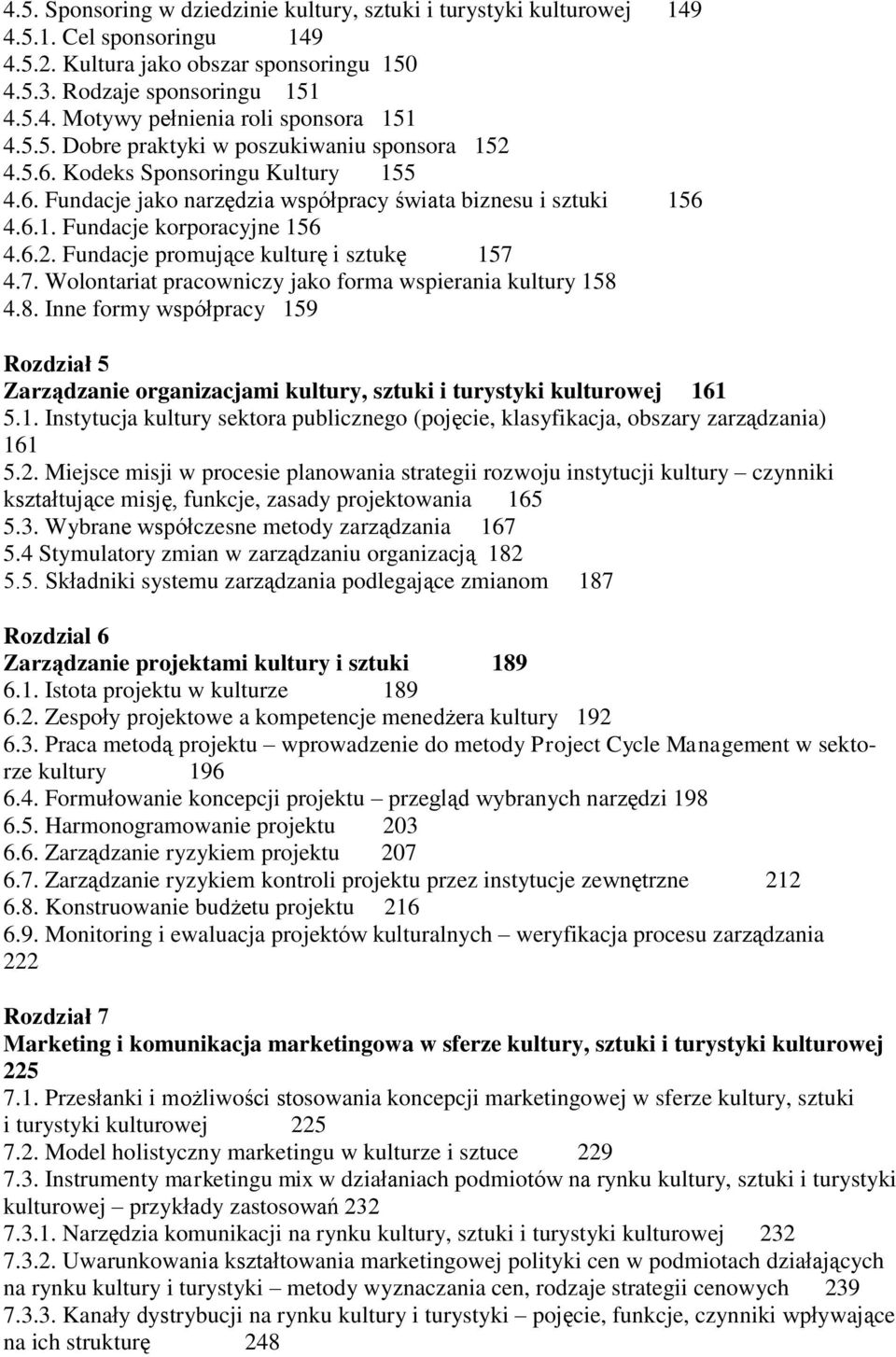 4.5. Sponsoring w dziedzinie kultury, sztuki i turystyki kulturowej 149
4.5.1. Cel sponsoringu 149
4.5.2. Kultura jako obszar sponsoringu 150
4.5.3. Rodzaje sponsoringu 151
4.5.4. Motywy pełnienia roli sponsora 151
4.5.5. Dobre praktyki w poszukiwaniu sponsora 152
4.5.6. Kodeks Sponsoringu Kultury 155
4.6. Fundacje jako narzędzia współpracy świata biznesu i sztuki 156
4.6.1. Fundacje korporacyjne 156
4.6.2. Fundacje promujące kulturę i sztukę 157
4.7. Wolontariat pracowniczy jako forma wspierania kultury 158
4.8. Inne formy współpracy 159

Rozdział 5
Zarządzanie organizacjami kultury, sztuki i turystyki kulturowej 161
5.1. Instytucja kultury sektora publicznego (pojęcie, klasyfikacja, obszary zarządzania) 161
5.2. Miejsce misji w procesie planowania strategii rozwoju instytucji kultury – czynniki kształtujące misję, funkcje, zasady projektowania 165
5.3. Wybrane współczesne metody zarządzania 167
5.4 Stymulatory zmian w zarządzaniu organizacją 182
5.5. Składniki systemu zarządzania podlegające zmianom 187

Rozdzial 6
Zarządzanie projektami kultury i sztuki 189
6.1. Istota projektu w kulturze 189
6.2. Zespoły projektowe a kompetencje menedżera kultury 192
6.3. Praca metodą projektu – wprowadzenie do metody Project Cycle Management w sektorze kultury 196
6.4. Formułowanie koncepcji projektu – przegląd wybranych narzędzi 198
6.5. Harmonogramowanie projektu 203
6.6. Zarządzanie ryzykiem projektu 207
6.7. Zarządzanie ryzykiem kontroli projektu przez instytucje zewnętrzne 212
6.8. Konstruowanie budżetu projektu 216
6.9. Monitoring i ewaluacja projektów kulturalnych – weryfikacja procesu zarządzania 222

Rozdział 7
Marketing i komunikacja marketingowa w sferze kultury, sztuki i turystyki kulturowej 225
7.1. Przesłanki i możliwości stosowania koncepcji marketingowej w sferze kultury, sztuki i turystyki kulturowej 225
7.2. Model holistyczny marketingu w kulturze i sztuce 229
7.3. Instrumenty marketingu mix w działaniach podmiotów na rynku kultury, sztuki i turystyki kulturowej – przykłady zastosowań 232
7.3.1. Narzędzia komunikacji na rynku kultury, sztuki i turystyki kulturowej 232
7.3.2. Uwarunkowania kształtowania marketingowej polityki cen w podmiotach działających na rynku kultury i turystyki – metody wyznaczania cen, rodzaje strategii cenowych 239
7.3.3. Kanały dystrybucji na rynku kultury i turystyki – pojęcie, funkcje, czynniki wpływające na ich strukturę 248